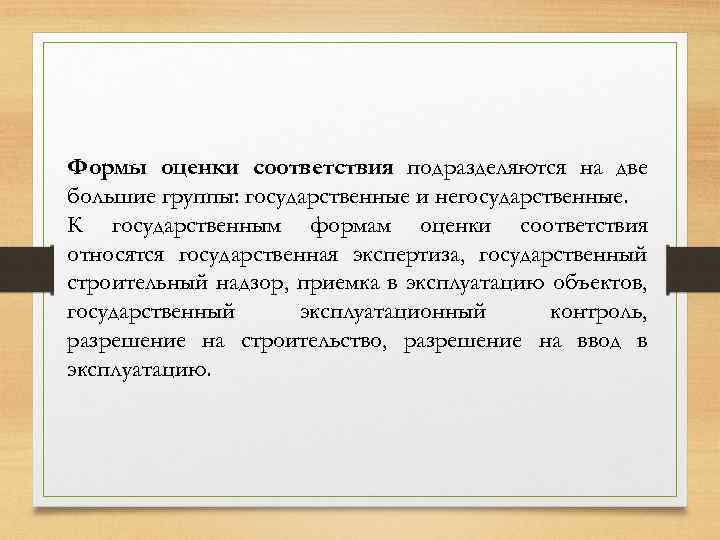 Формы оценки соответствия подразделяются на две большие группы: государственные и негосударственные.

К государственным формам оценки соответствия относятся государственная экспертиза, государственный строительный надзор, приемка в эксплуатацию объектов, государственный эксплуатационный контроль, разрешение на строительство, разрешение на ввод в эксплуатацию.